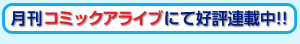 月刊コミックアライブにて好評連載中!!